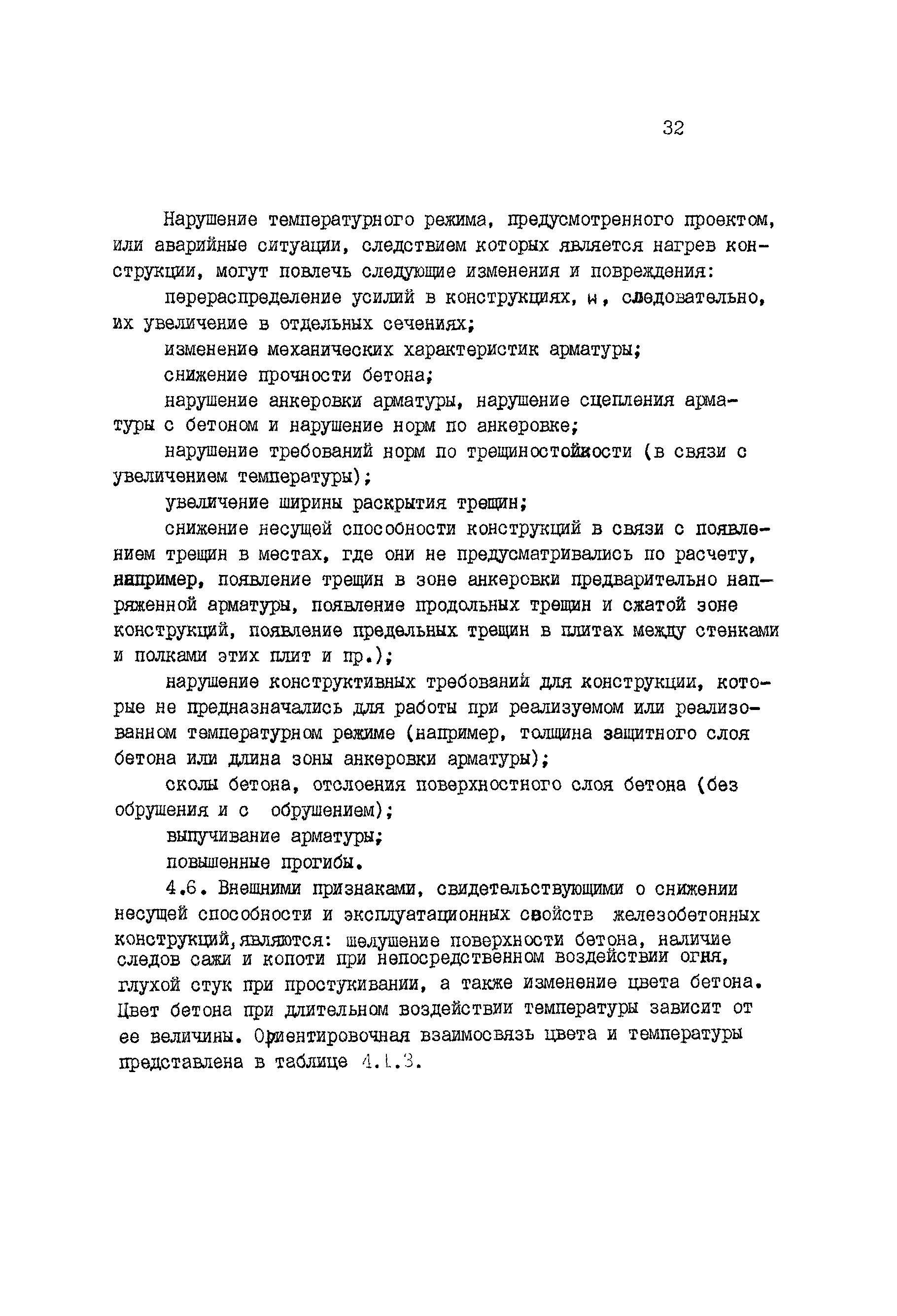 32

Нарушение температурного режима, предусмотренного проектом, или аварийные ситуации, следствием которых является нагрев конструкции, могут повлечь следующие изменения и повреждения:

перераспределение усилий в конструкциях, и, следовательно, их увеличение в отдельных сечениях;

изменение механических характеристик арматуры;

снижение прочности бетона;

нарушение анкеровки арматуры, нарушение сцепления арматуры с бетоном и нарушение норм по анкеровке;

нарушение требований норм по трещиностойкости (в связи с увеличением температуры);

увеличение ширины раскрытия трещин;

снижение несущей способности конструкций в связи с появлением трещин в местах, где они не предусматривались по расчету, например, появление трещин в зоне анкеровки предварительно напряженной арматуры, появление продольных трещин и сжатой зоне конструкций, появление предельных трещин в плитах между стенками и полками этих плит и пр.);

нарушение конструктивных требований для конструкции, которые не предназначались для работы при реализуемом или реализованном температурном режиме (например, толщина защитного слоя бетона или длина зоны анкеровки арматуры);

сколы бетона, отслоения поверхностного слоя бетона (без обрушения и с обрушением);

выпучивание арматуры;

повышенные прогибы.

4.6. Внешними признаками, свидетельствующими о снижении несущей способности и эксплуатационных свойств железобетонных конструкций, являются: шелушение поверхности бетона, наличие следов сажи и копоти при непосредственном воздействии огня, глухой стук при простукивании, а также изменение цвета бетона. Цвет бетона при длительном воздействии температуры зависит от ее величины. Ориентировочная взаимосвязь цвета и температуры представлена в таблице 4.1.3.